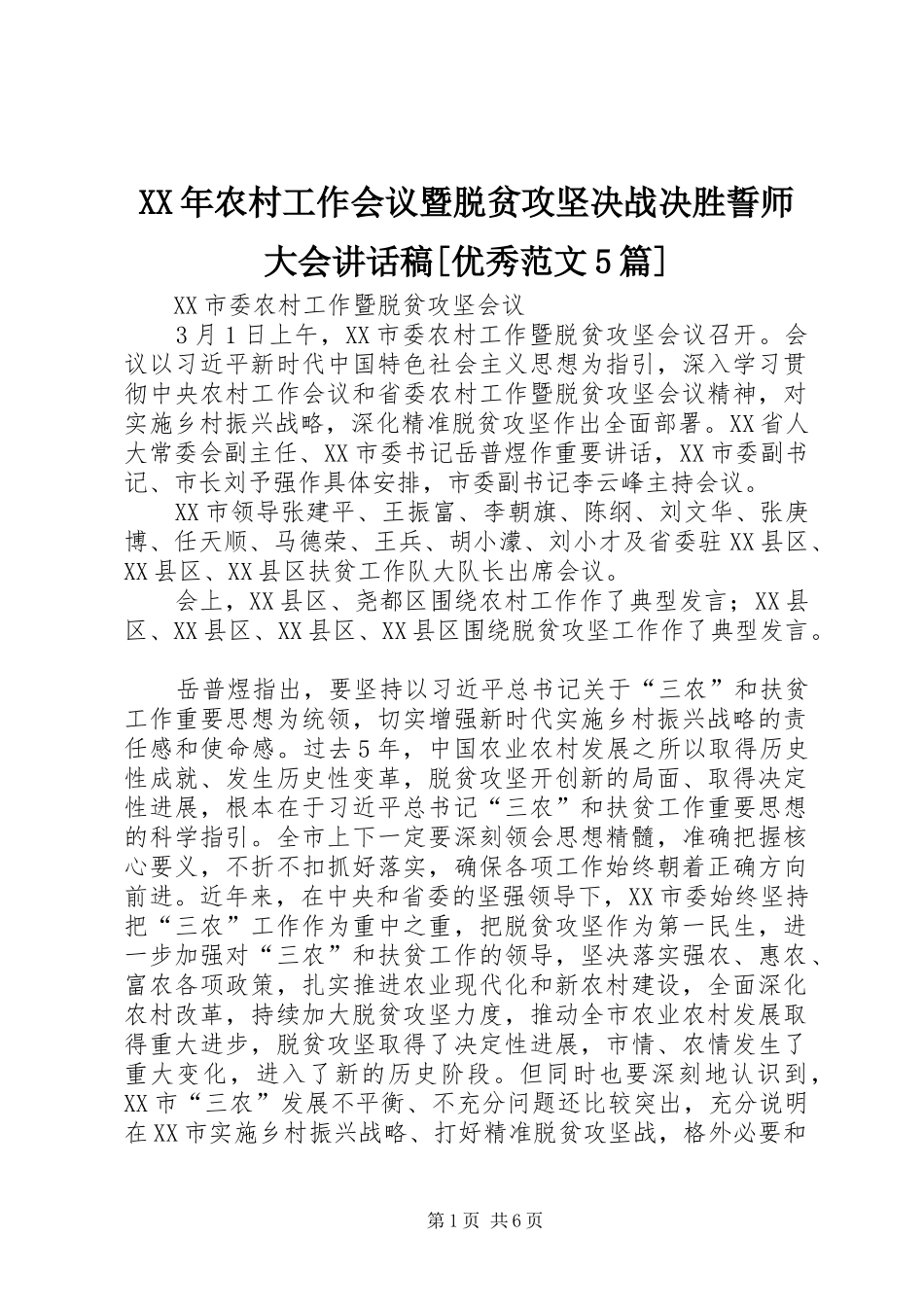 XX年农村工作会议暨脱贫攻坚决战决胜誓师大会讲话稿[优秀范文5篇]

XX市委农村工作暨脱贫攻坚会议

3月1日上午，XX市委农村工作暨脱贫攻坚会议召开。会议以习近平新时代中国特色社会主义思想为指引，深入学习贯彻中央农村工作会议和省委农村工作暨脱贫攻坚会议精神，对实施乡村振兴战略，深化精准脱贫攻坚作出全面部署。XX省人大常委会副主任、XX市委书记岳普煜作重要讲话，XX市委副书记、市长刘予强作具体安排，市委副书记李云峰主持会议。

XX市领导张建平、王振富、李朝旗、陈纲、刘文华、张庚博、任天顺、马德荣、王兵、胡小濛、刘小才及省委驻XX县区、XX县区、XX县区扶贫工作队大队长出席会议。

会上，XX县区、尧都区围绕农村工作作了典型发言；XX县区、XX县区、XX县区、XX县区围绕脱贫攻坚工作作了典型发言。

岳普煜指出，要坚持以习近平总书记关于“三农”和扶贫工作重要思想为统领，切实增强新时代实施乡村振兴战略的责任感和使命感。过去5年，中国农业农村发展之所以取得历史性成就、发生历史性变革，脱贫攻坚开创新的局面、取得决定性进展，根本在于习近平总书记“三农”和扶贫工作重要思想的科学指引。全市上下一定要深刻领会思想精髓，准确把握核心要义，不折不扣抓好落实，确保各项工作始终朝着正确方向前进。近年来，在中央和省委的坚强领导下，XX市委始终坚持把“三农”工作作为重中之重，把脱贫攻坚作为第一民生，进一步加强对“三农”和扶贫工作的领导，坚决落实强农、惠农、富农各项政策，扎实推进农业现代化和新农村建设，全面深化农村改革，持续加大脱贫攻坚力度，推动全市农业农村发展取得重大进步，脱贫攻坚取得了决定性进展，市情、农情发生了重大变化，进入了新的历史阶段。但同时也要深刻地认识到，XX市“三农”发展不平衡、不充分问题还比较突出，充分说明在XX市实施乡村振兴战略、打好精准脱贫攻坚战，格外必要和

第1页 共6页